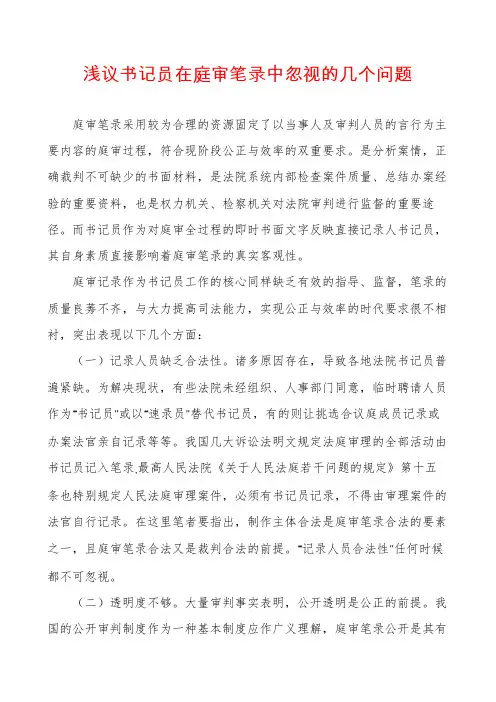 浅议书记员在庭审笔录中忽视的几个问题

庭审笔录采用较为合理的资源固定了以当事人及审判人员的言行为主要内容的庭审过程，符合现阶段公正与效率的双重要求。是分析案情，正确裁判不可缺少的书面材料，是法院系统内部检查案件质量、总结办案经验的重要资料，也是权力机关、检察机关对法院审判进行监督的重要途径。而书记员作为对庭审全过程的即时书面文字反映直接记录人书记员，其自身素质直接影响着庭审笔录的真实客观性。

庭审记录作为书记员工作的核心同样缺乏有效的指导、监督，笔录的质量良莠不齐，与大力提高司法能力，实现公正与效率的时代要求很不相衬，突出表现以下几个方面：

（一）记录人员缺乏合法性。诸多原因存在，导致各地法院书记员普遍紧缺。为解决现状，有些法院未经组织、人事部门同意，临时聘请人员作为"书记员"或以"速录员"替代书记员，有的则让挑选合议庭成员记录或办案法官亲自记录等等。我国几大诉讼法明文规定法庭审理的全部活动由书记员记入笔录,最高人民法院《关于人民法庭若干问题的规定》第十五条也特别规定人民法庭审理案件，必须有书记员记录，不得由审理案件的法官自行记录。在这里笔者要指出，制作主体合法是庭审笔录合法的要素之一，且庭审笔录合法又是裁判合法的前提。"记录人员合法性"任何时候都不可忽视。

（二）透明度不够。大量审判事实表明，公开透明是公正的前提。我国的公开审判制度作为一种基本制度应作广义理解，庭审笔录公开是其有